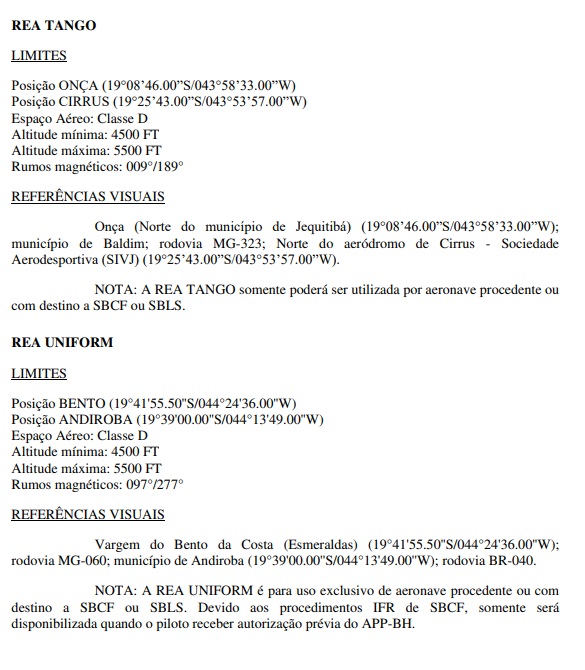 REA TANGO

LIMITES

Posição ONÇA (19°08’46.00”S/043°58’33.00”W)
Posição CIRRUS (19°25’43.00”S/043°53’57.00”W)
Espaço Aéreo: Classe D
Altitude mínima: 4500 FT
Altitude máxima: 5500 FT
Rumos magnéticos: 009°/189°

REFERÊNCIAS VISUAIS

Onça (Norte do município de Jequitibá) (19°08’46.00”S/043°58’33.00”W); município de Baldim; rodovia MG-323; Norte do aeródromo de Cirrus - Sociedade Aerodesportiva (SIVJ) (19°25’43.00”S/043°53’57.00”W).

NOTA: A REA TANGO somente poderá ser utilizada por aeronave procedente ou com destino a SBCF ou SBLS.

REA UNIFORM

LIMITES

Posição BENTO (19°41'55.50"S/044°24'36.00"W)
Posição ANDIROBA (19°39'00.00"S/044°13'49.00"W)
Espaço Aéreo: Classe D
Altitude mínima: 4500 FT
Altitude máxima: 5500 FT
Rumos magnéticos: 097°/277°

REFERÊNCIAS VISUAIS

Vargem do Bento da Costa (Esmeraldas) (19°41'55.50"S/044°24'36.00"W); rodovia MG-060; município de Andiroba (19°39'00.00"S/044°13'49.00"W); rodovia BR-040.

NOTA: A REA UNIFORM é para uso exclusivo de aeronave procedente ou com destino a SBCF ou SBLS. Devido aos procedimentos IFR de SBCF, somente será disponibilizada quando o piloto receber autorização prévia do APP-BH.